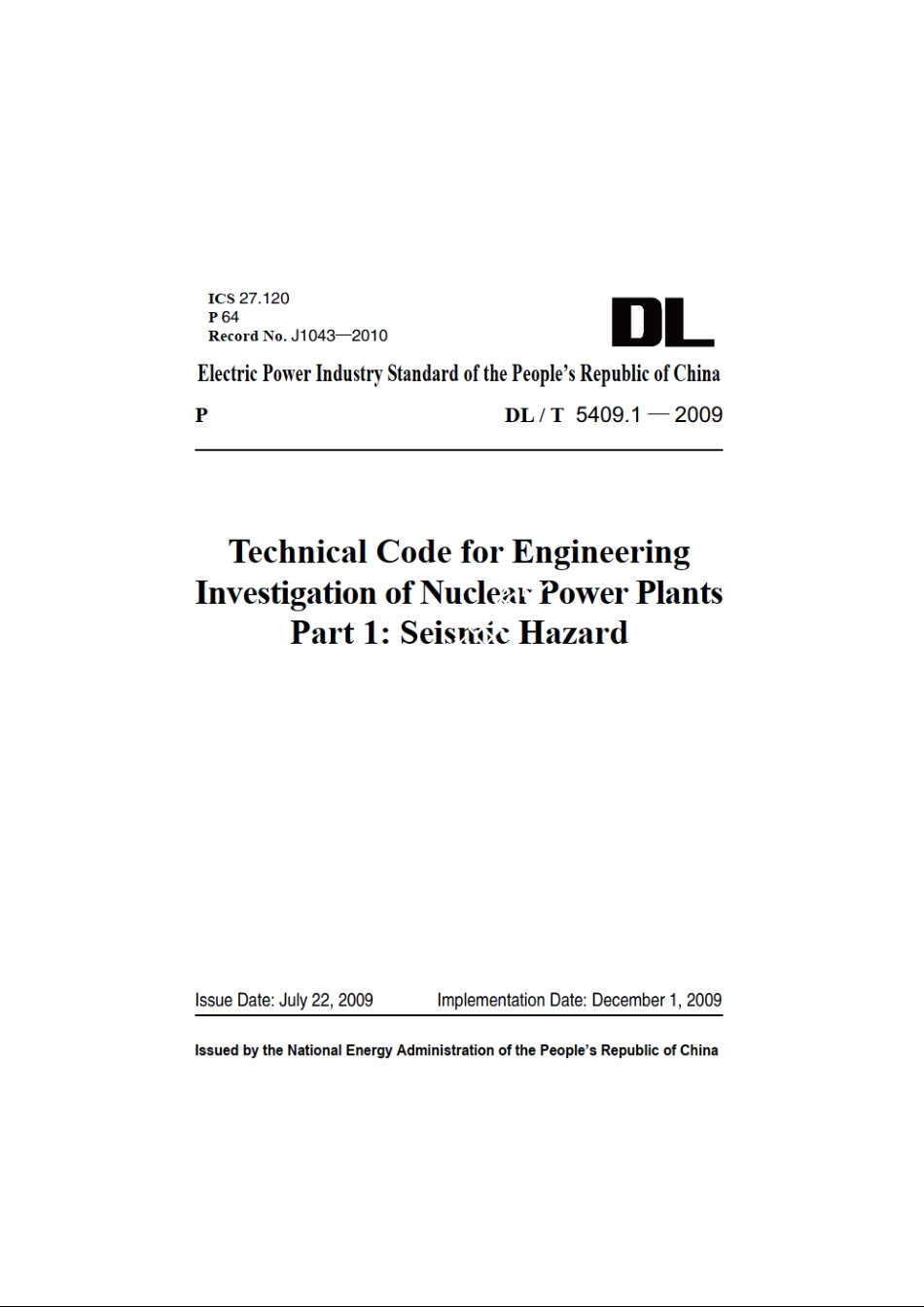 ICS 27.120
P 64
Record No. J1043—2010

DL

Electric Power Industry Standard of the People's Republic of China

P DL / T 5409.1 — 2009

Technical Code for Engineering Investigation of Nuclear Power Plants Part 1: Seismic Hazard

Issue Date: July 22, 2009 Implementation Date: December 1, 2009

Issued by the National Energy Administration of the People's Republic of China